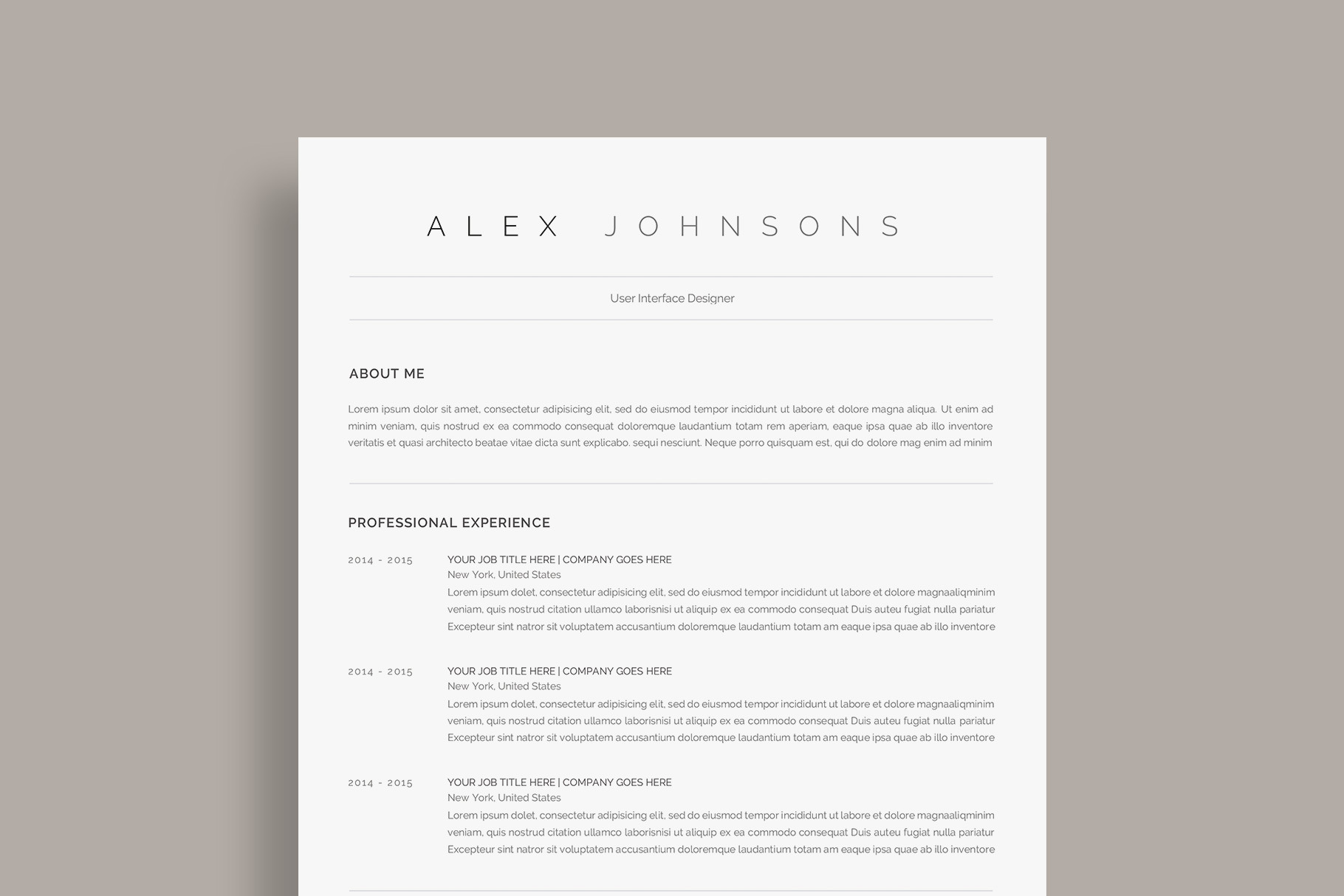 ALEX JOHNSONS

User Interface Designer

ABOUT ME

Lorem ipsum dolor sit amet, consectetur adipisicing elit, sed do eiusmod tempor incididunt ut labore et dolore magna aliqua. Ut enim ad minim veniam, quis nostrud ex ea commodo consequat doloremque laudantium totam rem aperiam, eaque ipsa quae ab illo inventore veritatis et quasi architecto beatae vitae dicta sunt explicabo. sequi nesciunt. Neque porro quisquam est, qui do dolore mag enim ad minim

PROFESSIONAL EXPERIENCE

2014 - 2015

YOUR JOB TITLE HERE | COMPANY GOES HERE
New York, United States
Lorem ipsum dolet, consectetur adipisicing elit, sed do eiusmod tempor incididunt ut labore et dolore magnaaliqminim veniam, quis nostrud citation ullamco laborisnisi ut aliquip ex ea commodo consequat Duis auteu fugiat nulla pariatur Excepteur sint natror sit voluptatem accusantium doloremque laudantium totam am eaque ipsa quae ab illo inventore

2014 - 2015

YOUR JOB TITLE HERE | COMPANY GOES HERE
New York, United States
Lorem ipsum dolet, consectetur adipisicing elit, sed do eiusmod tempor incididunt ut labore et dolore magnaaliqminim veniam, quis nostrud citation ullamco laborisnisi ut aliquip ex ea commodo consequat Duis auteu fugiat nulla pariatur Excepteur sint natror sit voluptatem accusantium doloremque laudantium totam am eaque ipsa quae ab illo inventore

2014 - 2015

YOUR JOB TITLE HERE | COMPANY GOES HERE
New York, United States
Lorem ipsum dolet, consectetur adipisicing elit, sed do eiusmod tempor incididunt ut labore et dolore magnaaliqminim veniam, quis nostrud citation ullamco laborisnisi ut aliquip ex ea commodo consequat Duis auteu fugiat nulla pariatur Excepteur sint natror sit voluptatem accusantium doloremque laudantium totam am eaque ipsa quae ab illo inventore